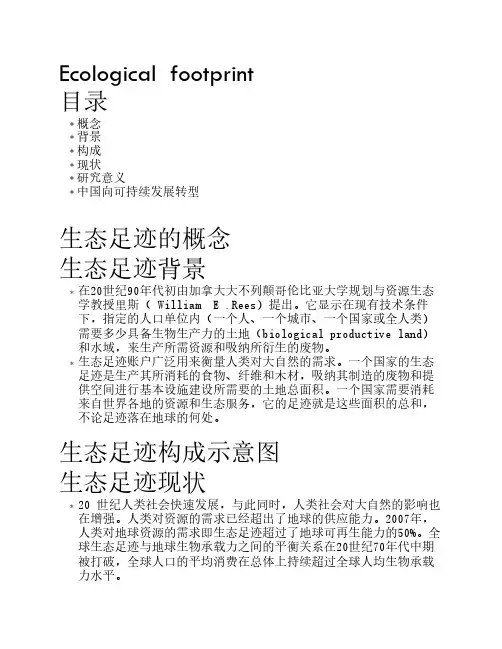 Ecological footprint
目录

* 概念
* 背景
* 构成
* 现状
* 研究意义
* 中国向可持续发展转型

生态足迹的概念
生态足迹背景

* 在20世纪90年代初由加拿大大不列颠哥伦比亚大学规划与资源生态学教授里斯（ William E .Rees）提出。它显示在现有技术条件下，指定的人口单位内（一个人、一个城市、一个国家或全人类）需要多少具备生物生产力的土地（biological productive land）和水域，来生产所需资源和吸纳所衍生的废物。
* 生态足迹账户广泛用来衡量人类对大自然的需求。一个国家的生态足迹是生产其所消耗的食物、纤维和木材，吸纳其制造的废物和提供空间进行基本设施建设所需要的土地总面积。一个国家需要消耗来自世界各地的资源和生态服务，它的足迹就是这些面积的总和，不论足迹落在地球的何处。

生态足迹构成示意图
生态足迹现状

* 20 世纪人类社会快速发展，与此同时，人类社会对大自然的影响也在增强。人类对资源的需求已经超出了地球的供应能力。2007年，人类对地球资源的需求即生态足迹超过了地球可再生能力的50%。全球生态足迹与地球生物承载力之间的平衡关系在20世纪70年代中期被打破，全球人口的平均消费在总体上持续超过全球人均生物承载力水平。